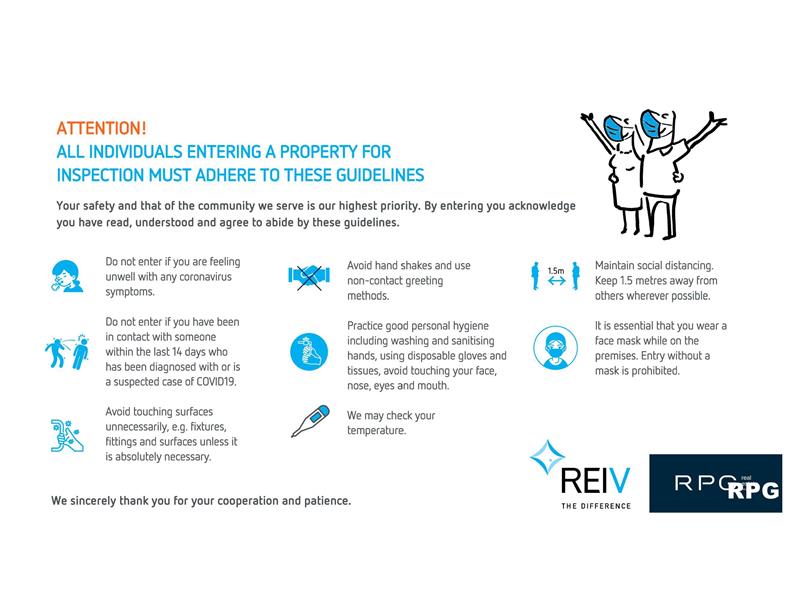 ATTENTION!
ALL INDIVIDUALS ENTERING A PROPERTY FOR INSPECTION MUST ADHERE TO THESE GUIDELINES

Your safety and that of the community we serve is our highest priority. By entering you acknowledge you have read, understood and agree to abide by these guidelines.

Do not enter if you are feeling unwell with any coronavirus symptoms.

Do not enter if you have been in contact with someone within the last 14 days who has been diagnosed with or is a suspected case of COVID19.

Avoid touching surfaces unnecessarily, e.g. fixtures, fittings and surfaces unless it is absolutely necessary.

Avoid hand shakes and use non-contact greeting methods.

Practice good personal hygiene including washing and sanitising hands, using disposable gloves and tissues, avoid touching your face, nose, eyes and mouth.

We may check your temperature.

1.5m

Maintain social distancing. Keep 1.5 metres away from others wherever possible.

It is essential that you wear a face mask while on the premises. Entry without a mask is prohibited.

We sincerely thank you for your cooperation and patience.

REIV
THE DIFFERENCE

RPG real RPG